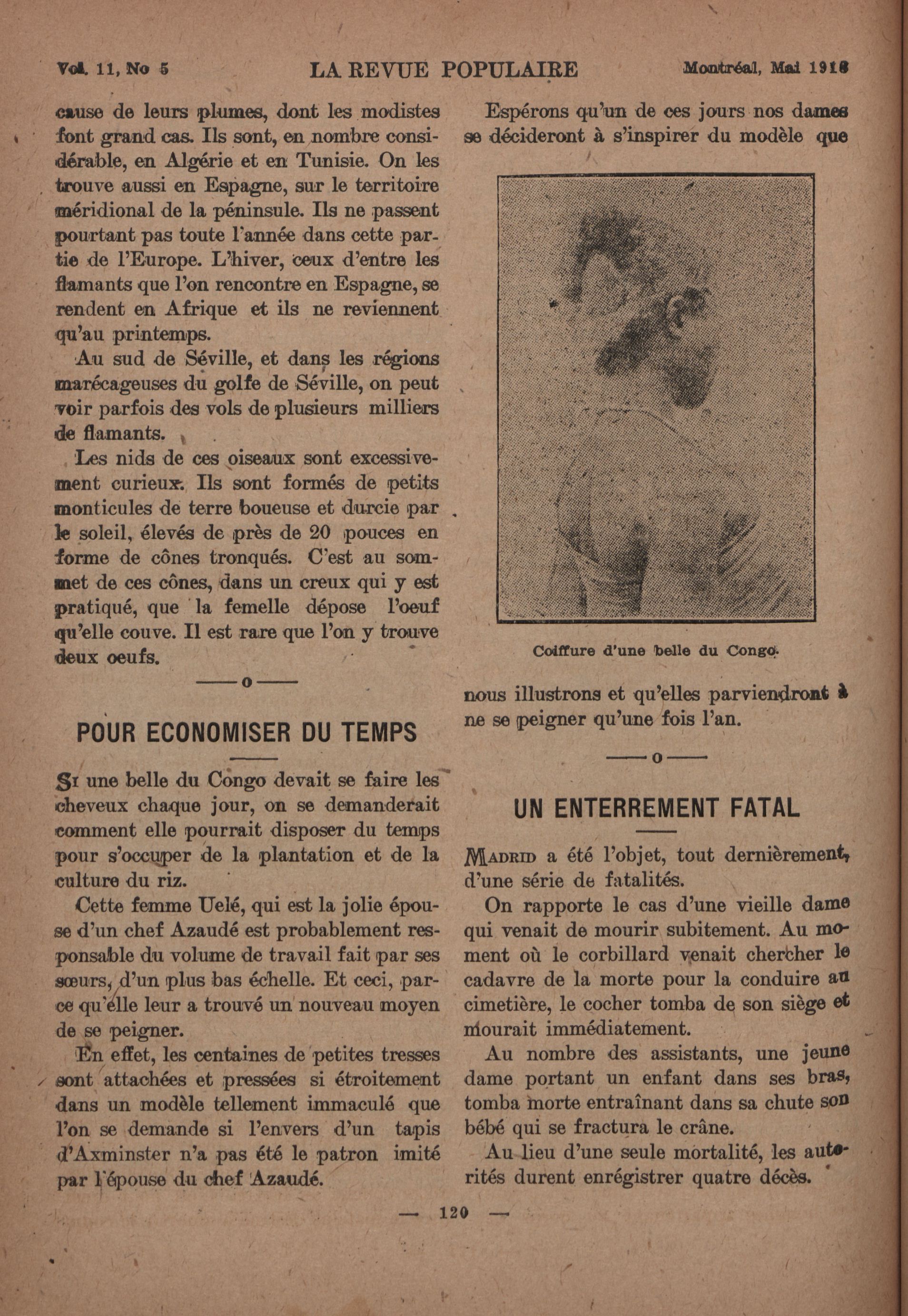 Vol. 11, No 5 LA REVUE POPULAIRE Montréal, Mai 1918

cause de leurs plumes, dont les modistes font grand cas. Ils sont, en nombre considérable, en Algérie et en Tunisie. On les trouve aussi en Espagne, sur le territoire méridional de la péninsule. Ils ne passent pourtant pas toute l'année dans cette partie de l'Europe. L'hiver, ceux d'entre les flamants que l'on rencontre en Espagne, se rendent en Afrique et ils ne reviennent qu'au printemps.

Au sud de Séville, et dans les régions marécageuses du golfe de Séville, on peut voir parfois des vols de plusieurs milliers de flamants.

Les nids de ces oiseaux sont excessivement curieux. Ils sont formés de petits monticules de terre boueuse et durcie par le soleil, élevés de près de 20 pouces en forme de cônes tronqués. C'est au sommet de ces cônes, dans un creux qui y est pratiqué, que la femelle dépose l'oeuf qu'elle couve. Il est rare que l'on y trouve deux oeufs.

——o——

POUR ECONOMISER DU TEMPS

Si une belle du Congo devait se faire les cheveux chaque jour, on se demanderait comment elle pourrait disposer du temps pour s'occuper de la plantation et de la culture du riz.

Cette femme Uelé, qui est la jolie épouse d'un chef Azaudé est probablement responsable du volume de travail fait par ses sœurs, d'un plus bas échelle. Et ceci, parce qu'elle leur a trouvé un nouveau moyen de se peigner.

En effet, les centaines de petites tresses sont attachées et pressées si étroitement dans un modèle tellement immaculé que l'on se demande si l'envers d'un tapis d'Axminster n'a pas été le patron imité par l'épouse du chef Azaudé.

Espérons qu'un de ces jours nos dames se décideront à s'inspirer du modèle que

Coiffure d'une belle du Congo.

nous illustrons et qu'elles parviendront à ne se peigner qu'une fois l'an.

——o——

UN ENTERREMENT FATAL

Madrid a été l'objet, tout dernièrement, d'une série de fatalités.

On rapporte le cas d'une vieille dame qui venait de mourir subitement. Au moment où le corbillard venait chercher le cadavre de la morte pour la conduire au cimetière, le cocher tomba de son siège et mourait immédiatement.

Au nombre des assistants, une jeune dame portant un enfant dans ses bras, tomba morte entraînant dans sa chute son bébé qui se fractura le crâne.

Au lieu d'une seule mortalité, les autorités durent enrégistrer quatre décès.

— 120 —